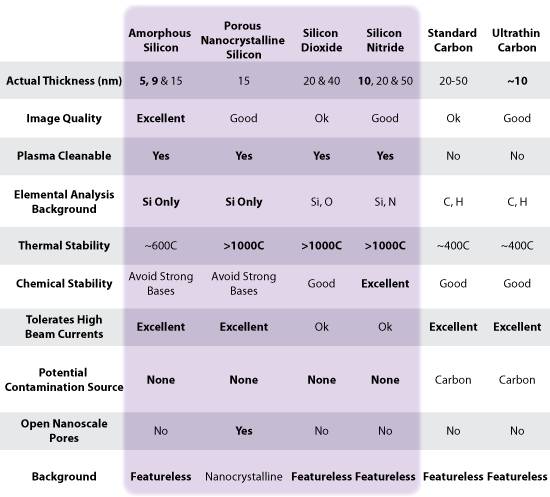 | | Amorphous Silicon | Porous Nanocrystalline Silicon | Silicon Dioxide | Silicon Nitride | Standard Carbon | Ultrathin Carbon |
|---|---|---|---|---|---|---|
| Actual Thickness (nm) | 5, 9 & 15 | 15 | 20 & 40 | 10, 20 & 50 | 20-50 | ~10 |
| Image Quality | Excellent | Good | Ok | Good | Ok | Good |
| Plasma Cleanable | Yes | Yes | Yes | Yes | No | No |
| Elemental Analysis Background | Si Only | Si Only | Si, O | Si, N | C, H | C, H |
| Thermal Stability | ~600C | >1000C | >1000C | >1000C | ~400C | ~400C |
| Chemical Stability | Avoid Strong Bases | Avoid Strong Bases | Good | Excellent | Good | Good |
| Tolerates High Beam Currents | Excellent | Excellent | Ok | Ok | Excellent | Excellent |
| Potential Contamination Source | None | None | None | None | Carbon | Carbon |
| Open Nanoscale Pores | No | Yes | No | No | No | No |
| Background | Featureless | Nanocrystalline | Featureless | Featureless | Featureless | Featureless |